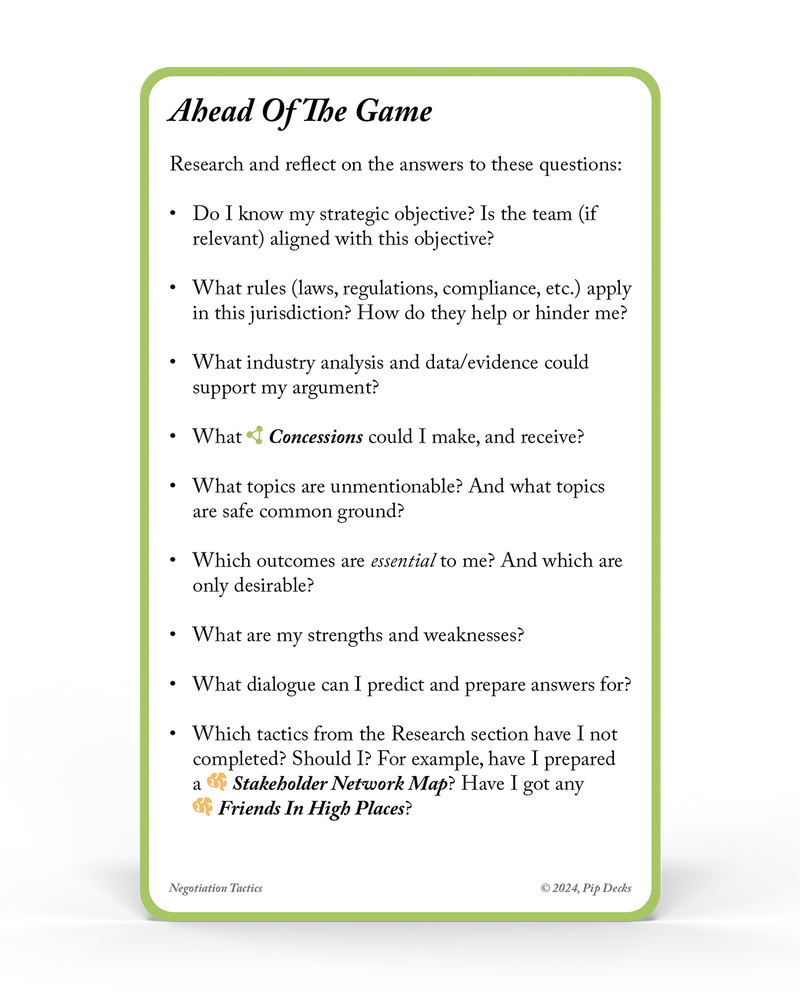 Ahead Of The Game

Research and reflect on the answers to these questions:

• Do I know my strategic objective? Is the team (if relevant) aligned with this objective?

• What rules (laws, regulations, compliance, etc.) apply in this jurisdiction? How do they help or hinder me?

• What industry analysis and data/evidence could support my argument?

• What Concessions could I make, and receive?

• What topics are unmentionable? And what topics are safe common ground?

• Which outcomes are essential to me? And which are only desirable?

• What are my strengths and weaknesses?

• What dialogue can I predict and prepare answers for?

• Which tactics from the Research section have I not completed? Should I? For example, have I prepared a Stakeholder Network Map? Have I got any Friends In High Places?

Negotiation Tactics

© 2024, Pip Decks